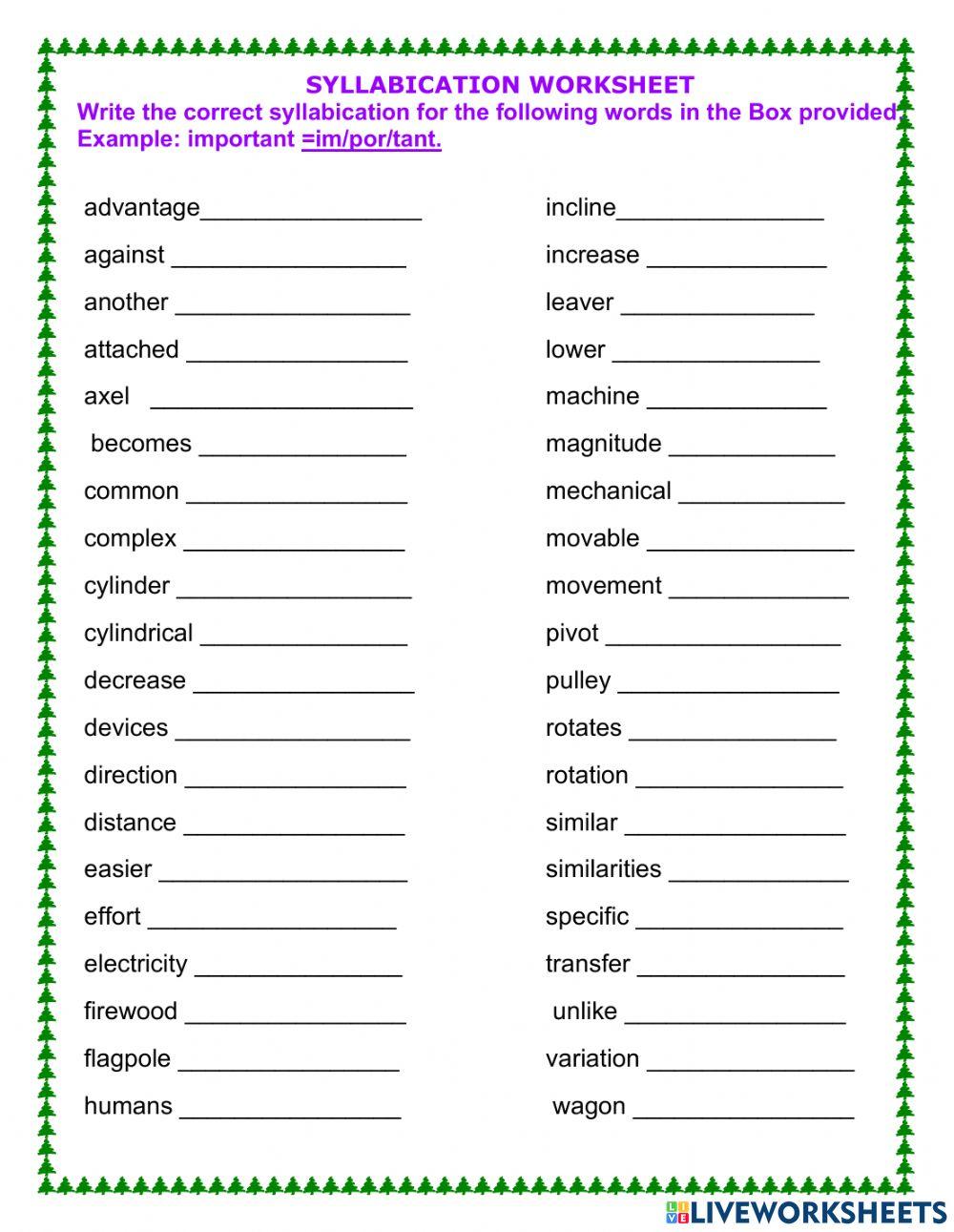 SYLLABICATION WORKSHEET
Write the correct syllabication for the following words in the Box provided.
Example: important =im/por/tant.

advantage________________
against ________________
another ________________
attached ________________
axel ________________
becomes ________________
common ________________
complex ________________
cylinder ________________
cylindrical ________________
decrease ________________
devices ________________
direction ________________
distance ________________
easier ________________
effort ________________
electricity ________________
firewood ________________
flagpole ________________
humans ________________

incline________________
increase ________________
leaver ________________
lower ________________
machine ________________
magnitude ________________
mechanical ________________
movable ________________
movement ________________
pivot ________________
pulley ________________
rotates ________________
rotation ________________
similar ________________
similarities ________________
specific ________________
transfer ________________
unlike ________________
variation ________________
wagon ________________

LIVEWORKSHEETS